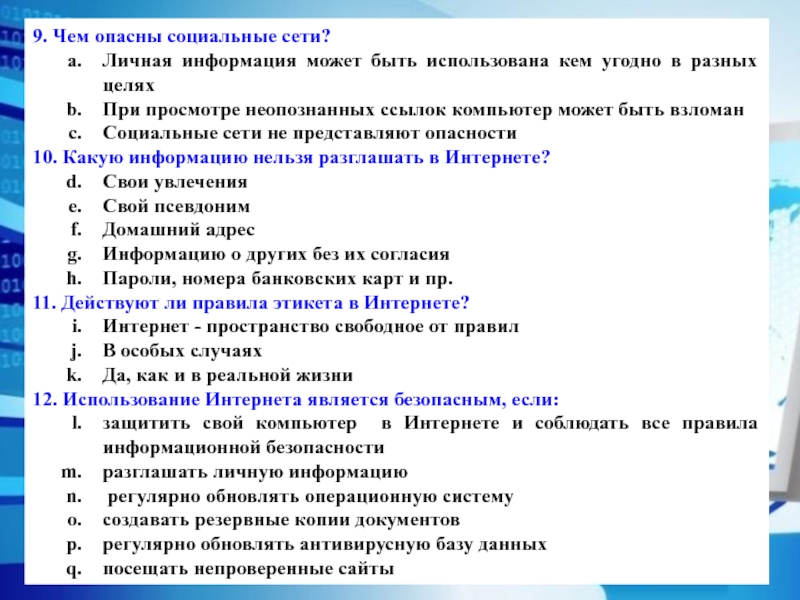 9. Чем опасны социальные сети?
a. Личная информация может быть использована кем угодно в разных целях
b. При просмотре неопознанных ссылок компьютер может быть взломан
c. Социальные сети не представляют опасности
10. Какую информацию нельзя разглашать в Интернете?
d. Свои увлечения
e. Свой псевдоним
f. Домашний адрес
g. Информацию о других без их согласия
h. Пароли, номера банковских карт и пр.
11. Действуют ли правила этикета в Интернете?
i. Интернет - пространство свободное от правил
j. В особых случаях
k. Да, как и в реальной жизни
12. Использование Интернета является безопасным, если:
l. защитить свой компьютер в Интернете и соблюдать все правила информационной безопасности
m. разглашать личную информацию
n. регулярно обновлять операционную систему
o. создавать резервные копии документов
p. регулярно обновлять антивирусную базу данных
q. посещать непроверенные сайты